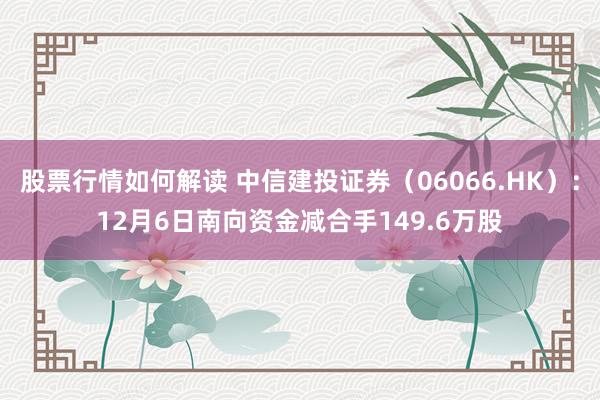 股票行情如何解读 中信建投证券（06066.HK）：12月6日南向资金减合手149.6万股